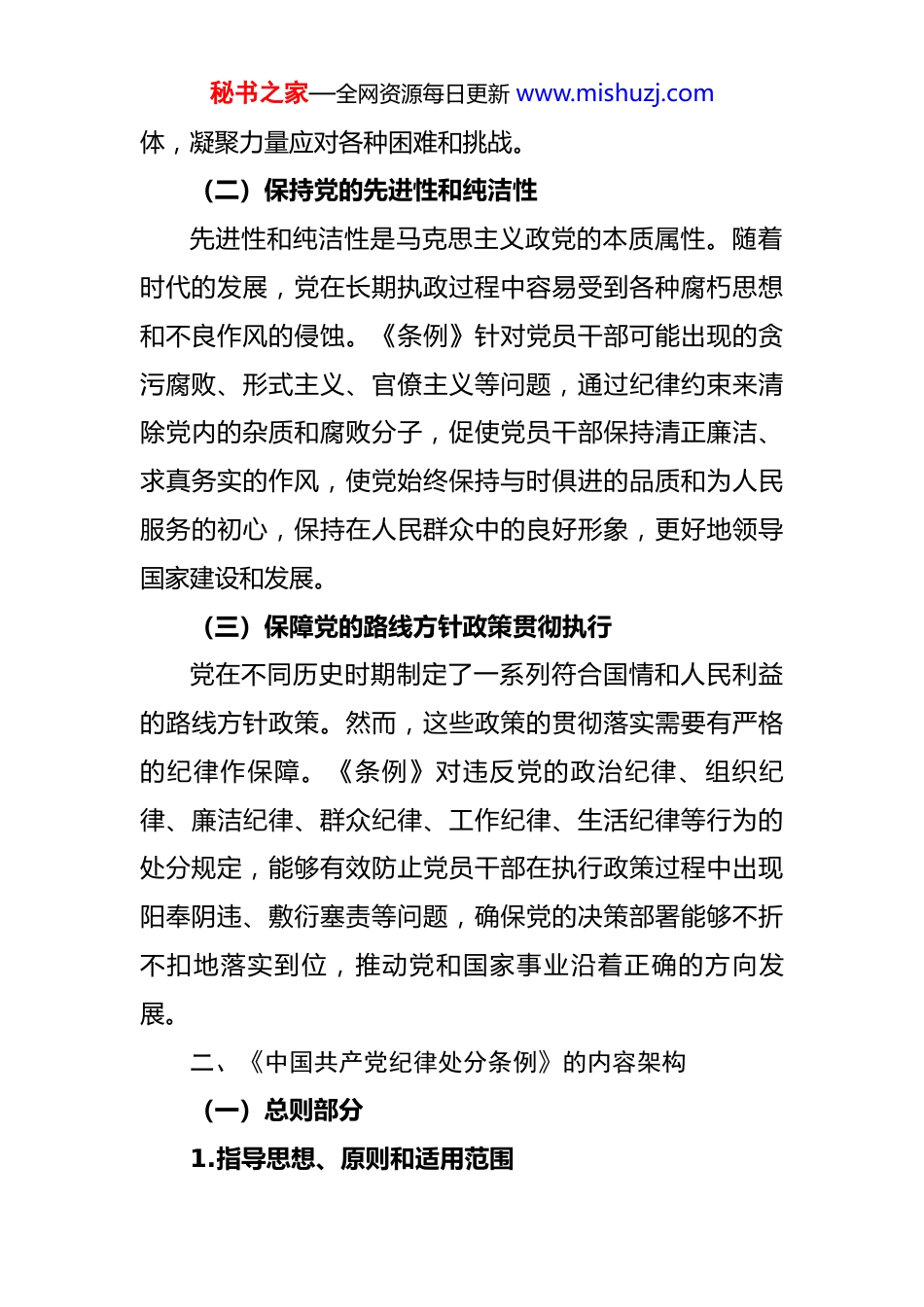 秘书之家—全网资源每日更新 www.mishuzj.com

体，凝聚力量应对各种困难和挑战。

（二）保持党的先进性和纯洁性

先进性和纯洁性是马克思主义政党的本质属性。随着时代的发展，党在长期执政过程中容易受到各种腐朽思想和不良作风的侵蚀。《条例》针对党员干部可能出现的贪污腐败、形式主义、官僚主义等问题，通过纪律约束来清除党内的杂质和腐败分子，促使党员干部保持清正廉洁、求真务实的作风，使党始终保持与时俱进的品质和为人民服务的初心，保持在人民群众中的良好形象，更好地领导国家建设和发展。

（三）保障党的路线方针政策贯彻执行

党在不同历史时期制定了一系列符合国情和人民利益的路线方针政策。然而，这些政策的贯彻落实需要有严格的纪律作保障。《条例》对违反党的政治纪律、组织纪律、廉洁纪律、群众纪律、工作纪律、生活纪律等行为的处分规定，能够有效防止党员干部在执行政策过程中出现阳奉阴违、敷衍塞责等问题，确保党的决策部署能够不折不扣地落实到位，推动党和国家事业沿着正确的方向发展。

二、《中国共产党纪律处分条例》的内容架构

（一）总则部分

1.指导思想、原则和适用范围